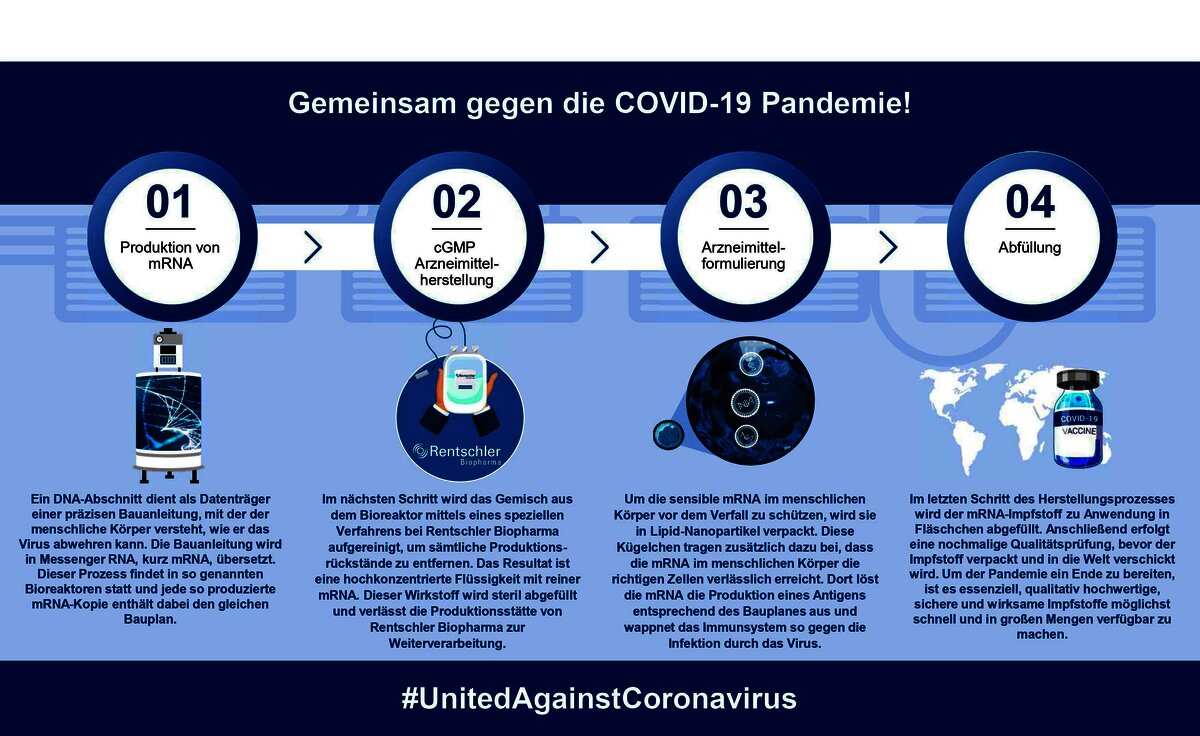 Gemeinsam gegen die COVID-19 Pandemie!

01
Produktion von mRNA

02
cGMP Arzneimittelherstellung

03
Arzneimittelformulierung

04
Abfüllung

Rentschler
Biopharma

COVID-19
VACCINE

Ein DNA-Abschnitt dient als Datenträger einer präzisen Bauanleitung, mit der der menschliche Körper versteht, wie er das Virus abwehren kann. Die Bauanleitung wird in Messenger RNA, kurz mRNA, übersetzt. Dieser Prozess findet in so genannten Bioreaktoren statt und jede so produzierte mRNA-Kopie enthält dabei den gleichen Bauplan.

Im nächsten Schritt wird das Gemisch aus dem Bioreaktor mittels eines speziellen Verfahrens bei Rentschler Biopharma aufgereinigt, um sämtliche Produktionsrückstände zu entfernen. Das Resultat ist eine hochkonzentrierte Flüssigkeit mit reiner mRNA. Dieser Wirkstoff wird steril abgefüllt und verlässt die Produktionsstätte von Rentschler Biopharma zur Weiterverarbeitung.

Um die sensible mRNA im menschlichen Körper vor dem Verfall zu schützen, wird sie in Lipid-Nanopartikel verpackt. Diese Kügelchen tragen zusätzlich dazu bei, dass die mRNA im menschlichen Körper die richtigen Zellen verlässlich erreicht. Dort löst die mRNA die Produktion eines Antigens entsprechend des Bauplanes aus und wappnet das Immunsystem so gegen die Infektion durch das Virus.

Im letzten Schritt des Herstellungsprozesses wird der mRNA-Impfstoff zu Anwendung in Fläschchen abgefüllt. Anschließend erfolgt eine nochmalige Qualitätsprüfung, bevor der Impfstoff verpackt und in die Welt verschickt wird. Um der Pandemie ein Ende zu bereiten, ist es essenziell, qualitativ hochwertige, sichere und wirksame Impfstoffe möglichst schnell und in großen Mengen verfügbar zu machen.

#UnitedAgainstCoronavirus